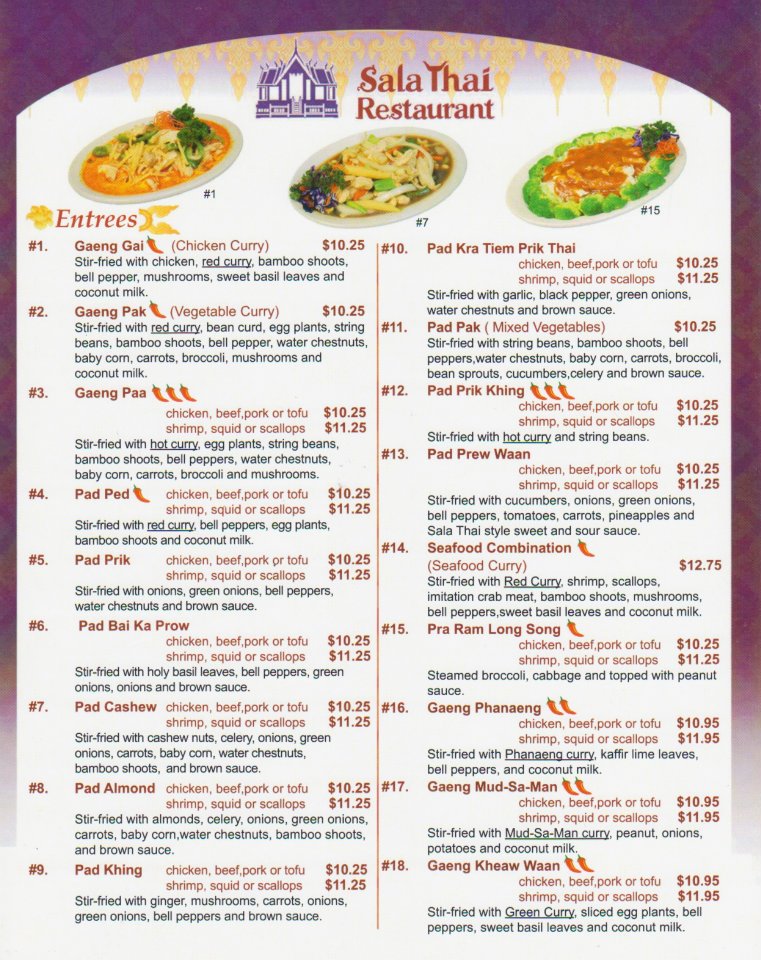 Sala Thai Restaurant

#1 #7 #15

Entrees

#1. Gaeng Gai (Chicken Curry) $10.25
Stir-fried with chicken, red curry, bamboo shoots, bell pepper, mushrooms, sweet basil leaves and coconut milk.

#2. Gaeng Pak (Vegetable Curry) $10.25
Stir-fried with red curry, bean curd, egg plants, string beans, bamboo shoots, bell pepper, water chestnuts, baby corn, carrots, broccoli, mushrooms and coconut milk.

#3. Gaeng Paa
chicken, beef,pork or tofu $10.25
shrimp, squid or scallops $11.25
Stir-fried with hot curry, egg plants, string beans, bamboo shoots, bell peppers, water chestnuts, baby corn, carrots, broccoli and mushrooms.

#4. Pad Ped chicken, beef,pork or tofu $10.25
shrimp, squid or scallops $11.25
Stir-fried with red curry, bell peppers, egg plants, bamboo shoots and coconut milk.

#5. Pad Prik chicken, beef,pork or tofu $10.25
shrimp, squid or scallops $11.25
Stir-fried with onions, green onions, bell peppers, water chestnuts and brown sauce.

#6. Pad Bai Ka Prow
chicken, beef,pork or tofu $10.25
shrimp, squid or scallops $11.25
Stir-fried with holy basil leaves, bell peppers, green onions, onions and brown sauce.

#7. Pad Cashew chicken, beef,pork or tofu $10.25
shrimp, squid or scallops $11.25
Stir-fried with cashew nuts, celery, onions, green onions, carrots, baby corn, water chestnuts, bamboo shoots, and brown sauce.

#8. Pad Almond chicken, beef,pork or tofu $10.25
shrimp, squid or scallops $11.25
Stir-fried with almonds, celery, onions, green onions, carrots, baby corn,water chestnuts, bamboo shoots, and brown sauce.

#9. Pad Khing chicken, beef,pork or tofu $10.25
shrimp, squid or scallops $11.25
Stir-fried with ginger, mushrooms, carrots, onions, green onions, bell peppers and brown sauce.

#10. Pad Kra Tiem Prik Thai
chicken, beef,pork or tofu $10.25
shrimp, squid or scallops $11.25
Stir-fried with garlic, black pepper, green onions, water chestnuts and brown sauce.

#11. Pad Pak ( Mixed Vegetables) $10.25
Stir-fried with string beans, bamboo shoots, bell peppers,water chestnuts, baby corn, carrots, broccoli, bean sprouts, cucumbers,celery and brown sauce.

#12. Pad Prik Khing
chicken, beef,pork or tofu $10.25
shrimp, squid or scallops $11.25
Stir-fried with hot curry and string beans.

#13. Pad Prew Waan
chicken, beef,pork or tofu $10.25
shrimp, squid or scallops $11.25
Stir-fried with cucumbers, onions, green onions, bell peppers, tomatoes, carrots, pineapples and Sala Thai style sweet and sour sauce.

#14. Seafood Combination
(Seafood Curry) $12.75
Stir-fried with Red Curry, shrimp, scallops, imitation crab meat, bamboo shoots, mushrooms, bell peppers,sweet basil leaves and coconut milk.

#15. Pra Ram Long Song
chicken, beef,pork or tofu $10.25
shrimp, squid or scallops $11.25
Steamed broccoli, cabbage and topped with peanut sauce.

#16. Gaeng Phanaeng
chicken, beef,pork or tofu $10.95
shrimp, squid or scallops $11.95
Stir-fried with Phanaeng curry, kaffir lime leaves, bell peppers, and coconut milk.

#17. Gaeng Mud-Sa-Man
chicken, beef,pork or tofu $10.95
shrimp, squid or scallops $11.95
Stir-fried with Mud-Sa-Man curry, peanut, onions, potatoes and coconut milk.

#18. Gaeng Kheaw Waan
chicken, beef,pork or tofu $10.95
shrimp, squid or scallops $11.95
Stir-fried with Green Curry, sliced egg plants, bell peppers, sweet basil leaves and coconut milk.